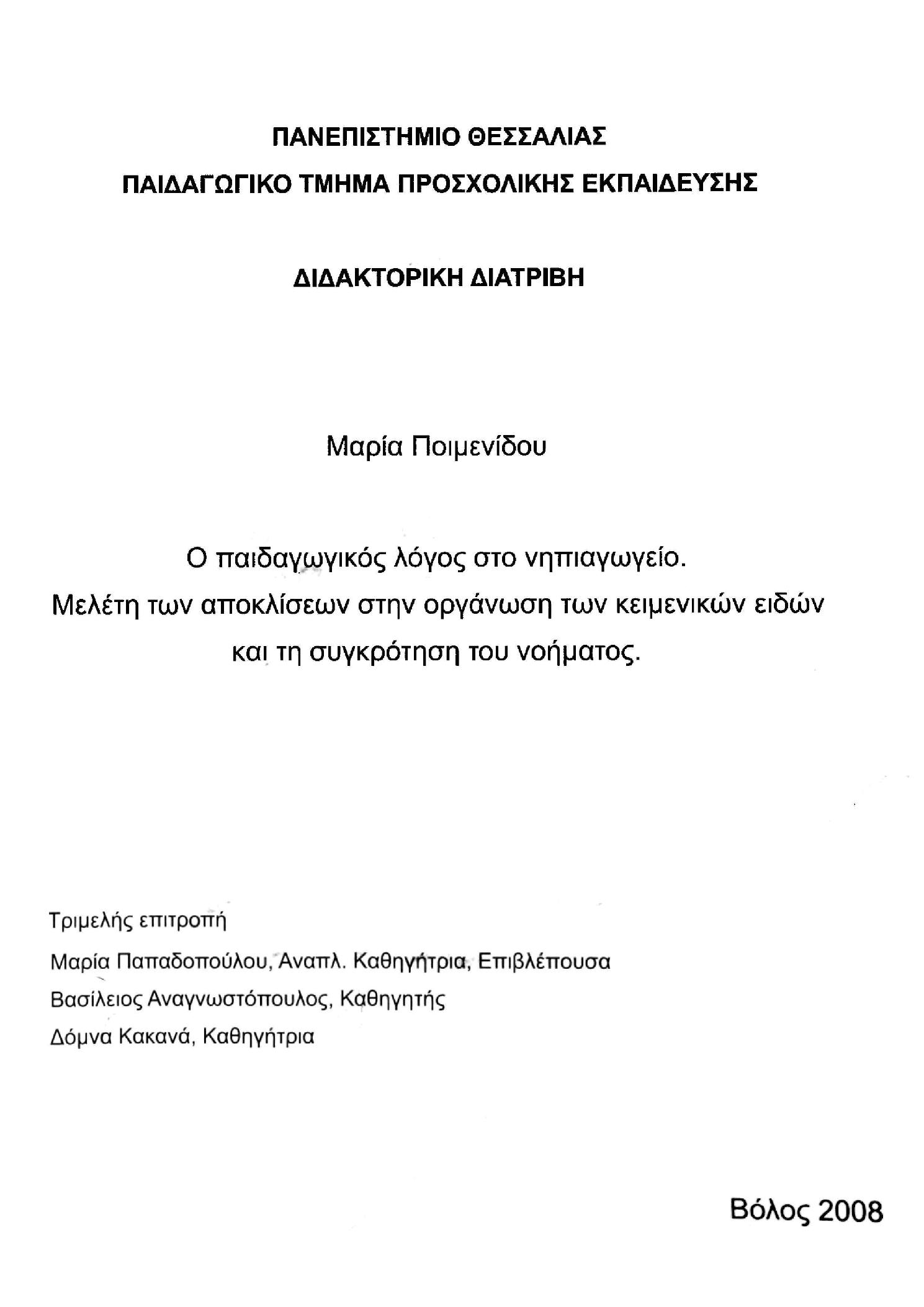 ΠΑΝΕΠΙΣΤΗΜΙΟ ΘΕΣΣΑΛΙΑΣ
ΠΑΙΔΑΓΩΓΙΚΟ ΤΜΗΜΑ ΠΡΟΣΧΟΛΙΚΗΣ ΕΚΠΑΙΔΕΥΣΗΣ

ΔΙΔΑΚΤΟΡΙΚΗ ΔΙΑΤΡΙΒΗ

Μαρία Ποιμενίδου

Ο παιδαγωγικός λόγος στο νηπιαγωγείο.
Μελέτη των αποκλίσεων στην οργάνωση των κειμενικών ειδών και τη συγκρότηση του νοήματος.

Τριμελής επιτροπή
Μαρία Παπαδοπούλου, Αναπλ. Καθηγήτρια, Επιβλέπουσα
Βασίλειος Αναγνωστόπουλος, Καθηγητής
Δόμνα Κακανά, Καθηγήτρια

Βόλος 2008